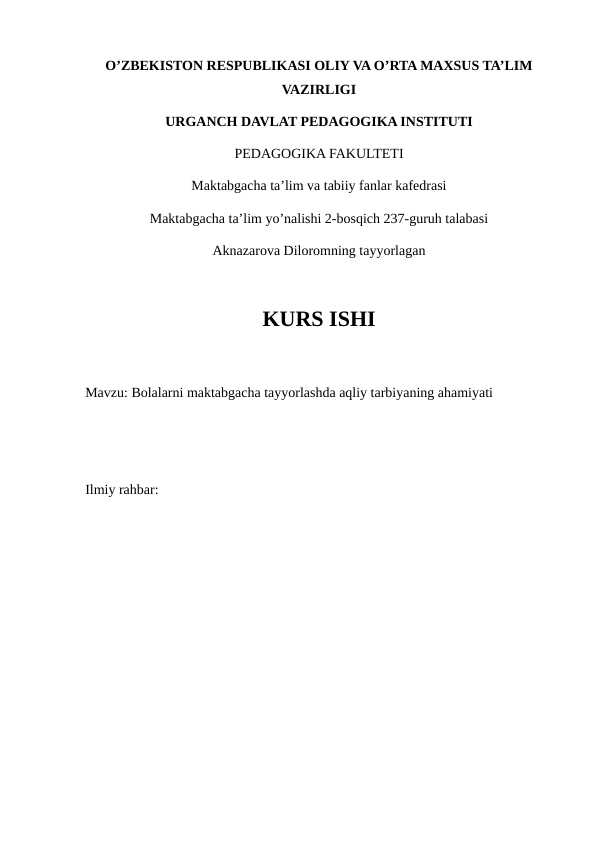 O’ZBEKISTON RESPUBLIKASI OLIY VA O’RTA MAXSUS TA’LIM VAZIRLIGI

URGANCH DAVLAT PEDAGOGIKA INSTITUTI

PEDAGOGIKA FAKULTETI

Maktabgacha ta’lim va tabiiy fanlar kafedrasi

Maktabgacha ta’lim yo’nalishi 2-bosqich 237-guruh talabasi

Aknazarova Diloromning tayyorlagan

KURS ISHI

Mavzu: Bolalarni maktabgacha tayyorlashda aqliy tarbiyaning ahamiyati

Ilmiy rahbar: